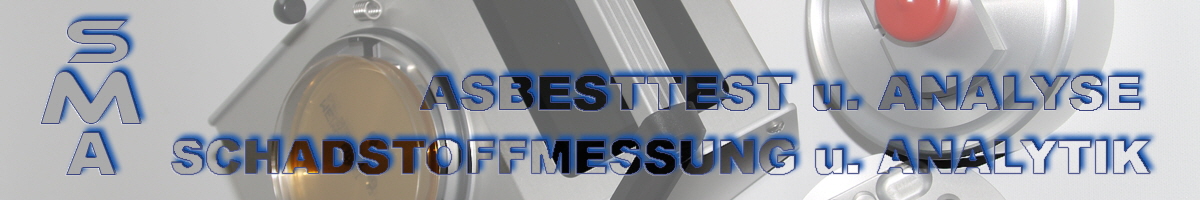 S
M
A

ASBESTTEST u. ANALYSE
SCHADSTOFFMESSUNG u. ANALYTIK